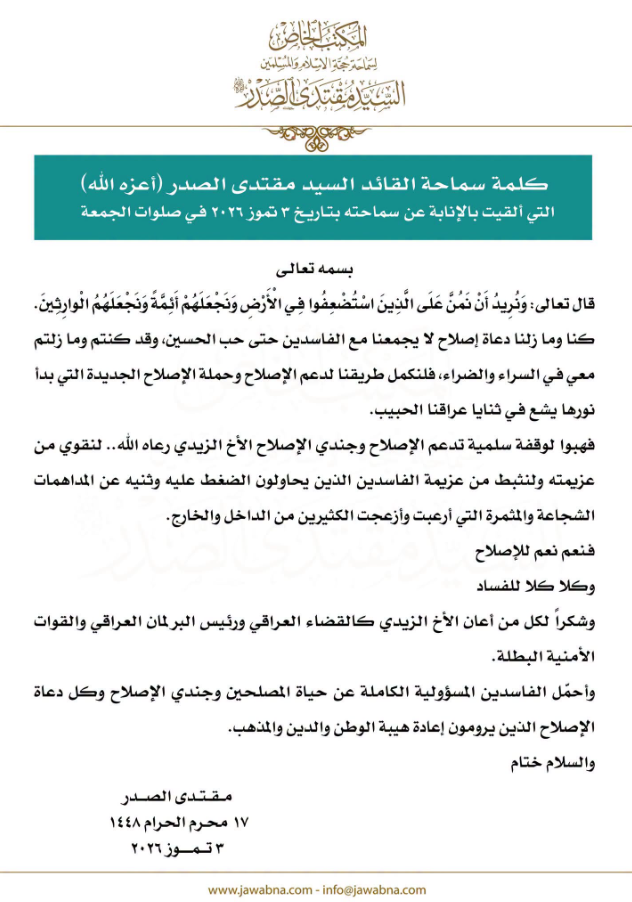 المكتب الخاص
لسماحة حجة الإسلام والمسلمين
السيد مقتدى الصدر

كلمة سماحة القائد السيد مقتدى الصدر (أعزه الله)
التي ألقيت بالإنابة عن سماحته بتاريخ ٣ تموز ٢٠٢٦ في صلوات الجمعة

بسمه تعالى

قال تعالى: وَنُرِيدُ أَنْ نَمُنَّ عَلَى الَّذِينَ اسْتُضْعِفُوا فِي الْأَرْضِ وَنَجْعَلَهُمْ أَئِمَّةً وَنَجْعَلَهُمُ الْوَارِثِينَ.

كنا وما زلنا دعاة إصلاح لا يجمعنا مع الفاسدين حتى حب الحسين، وقد كنتم وما زلتم معي في السراء والضراء، فلنكمل طريقنا لدعم الإصلاح وحملة الإصلاح الجديدة التي بدأ نورها يشع في ثنايا عراقنا الحبيب.

فهبوا لوقفة سلمية تدعم الإصلاح وجندي الإصلاح الأخ الزيدي رعاه الله.. لنقوي من عزيمته ولنثبط من عزيمة الفاسدين الذين يحاولون الضغط عليه وثنيه عن المداهمات الشجاعة والمثمرة التي أرعبت وأزعجت الكثيرين من الداخل والخارج.

فنعم نعم للإصلاح

وكلا كلا للفساد

وشكراً لكل من أعان الأخ الزيدي كالقضاء العراقي ورئيس البرلمان العراقي والقوات الأمنية البطلة.

وأحمّل الفاسدين المسؤولية الكاملة عن حياة المصلحين وجندي الإصلاح وكل دعاة الإصلاح الذين يرومون إعادة هيبة الوطن والدين والمذهب.

والسلام ختام

مقتدى الصدر
١٧ محرم الحرام ١٤٤٨
٣ تموز ٢٠٢٦

www.jawabna.com - info@jawabna.com